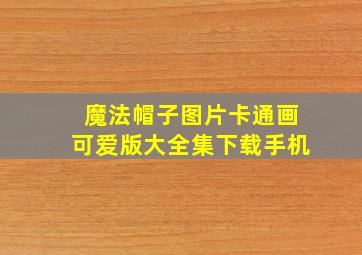 魔法帽子图片卡通画
可爱版大全集下载手机